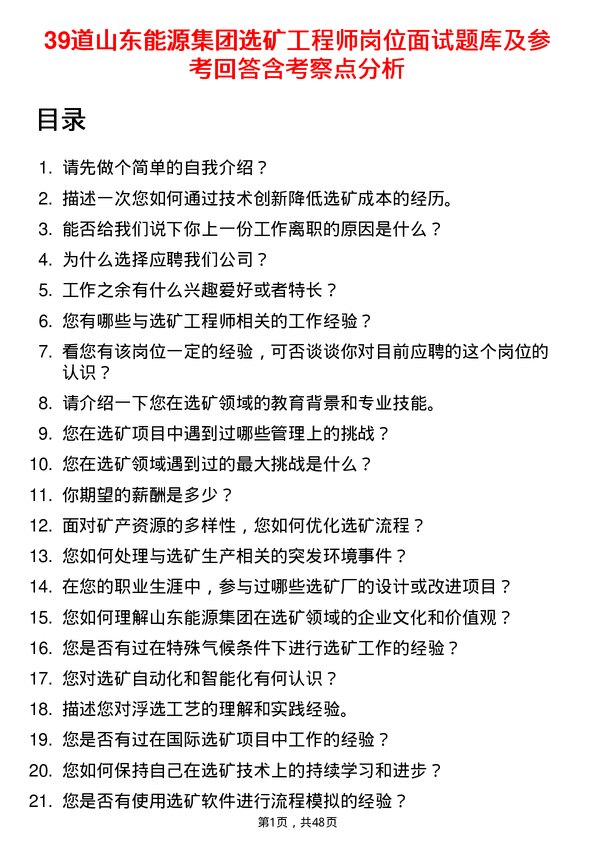 39道山东能源集团选矿工程师岗位面试题库及参考回答含考察点分析

目录

1. 请先做个简单的自我介绍？
2. 描述一次您如何通过技术创新降低选矿成本的经历。
3. 能否给我们说下你上一份工作离职的原因是什么？
4. 为什么选择应聘我们公司？
5. 工作之余有什么兴趣爱好或者特长？
6. 您有哪些与选矿工程师相关的工作经验？
7. 看您有该岗位一定的经验，可否谈谈你对目前应聘的这个岗位的认识？
8. 请介绍一下您在选矿领域的教育背景和专业技能。
9. 您在选矿项目中遇到过哪些管理上的挑战？
10. 您在选矿领域遇到过的最大挑战是什么？
11. 你期望的薪酬是多少？
12. 面对矿产资源的多样性，您如何优化选矿流程？
13. 您如何处理与选矿生产相关的突发环境事件？
14. 在您的职业生涯中，参与过哪些选矿厂的设计或改进项目？
15. 您如何理解山东能源集团在选矿领域的企业文化和价值观？
16. 您是否有过在特殊气候条件下进行选矿工作的经验？
17. 您对选矿自动化和智能化有何认识？
18. 描述您对浮选工艺的理解和实践经验。
19. 您是否有过在国际选矿项目中工作的经验？
20. 您如何保持自己在选矿技术上的持续学习和进步？
21. 您是否有使用选矿软件进行流程模拟的经验？

第1页，共48页